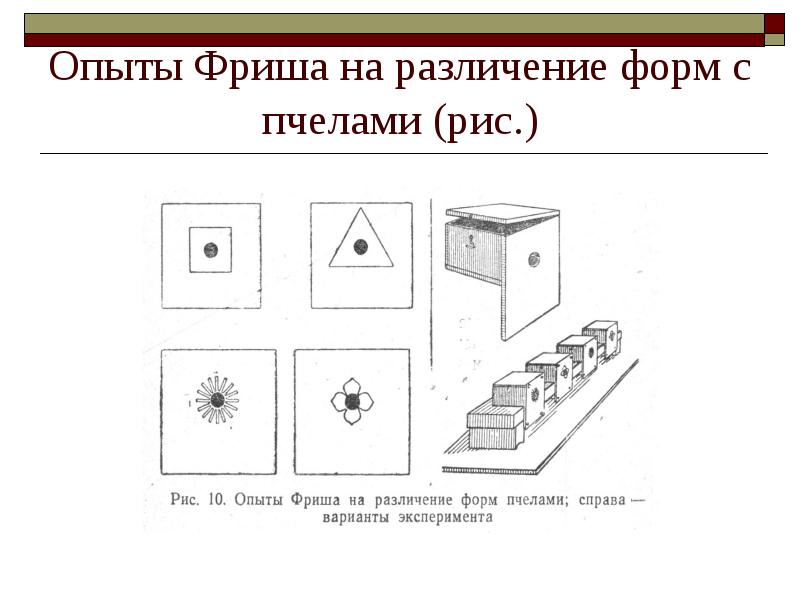 Опыты Фриша на различение форм с пчелами (рис.)

Рис. 10. Опыты Фриша на различение форм пчелами; справа — варианты эксперимента